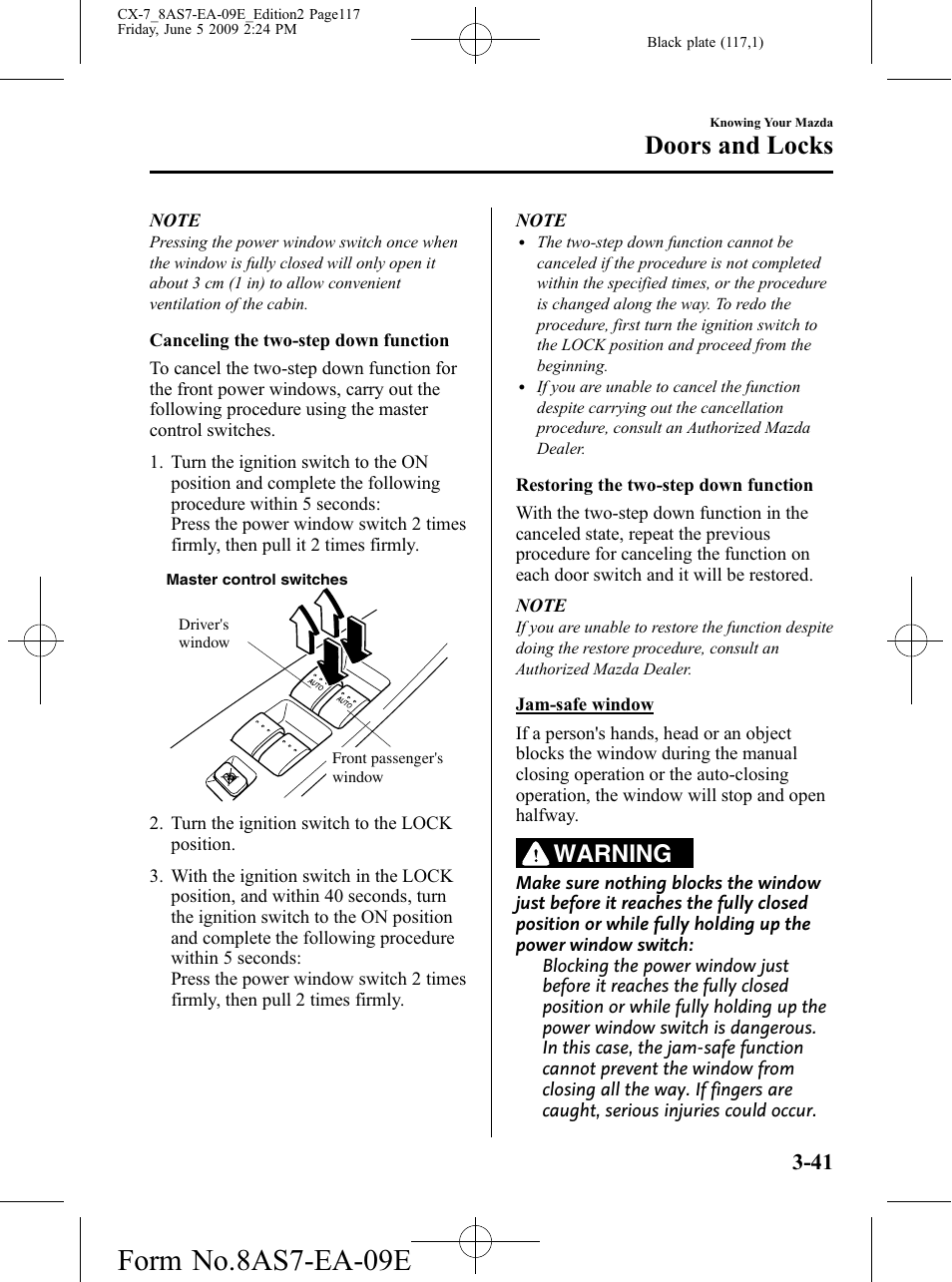 CX-7_8AS7-EA-09E_Edition2 Page117
Friday, June 5 2009 2:24 PM

Black plate (117,1)

Knowing Your Mazda
Doors and Locks

NOTE
Pressing the power window switch once when the window is fully closed will only open it about 3 cm (1 in) to allow convenient ventilation of the cabin.

Canceling the two-step down function

To cancel the two-step down function for the front power windows, carry out the following procedure using the master control switches.

1. Turn the ignition switch to the ON position and complete the following procedure within 5 seconds:
Press the power window switch 2 times firmly, then pull it 2 times firmly.

Master control switches

Driver's window

AUTO

AUTO

Front passenger's window

2. Turn the ignition switch to the LOCK position.

3. With the ignition switch in the LOCK position, and within 40 seconds, turn the ignition switch to the ON position and complete the following procedure within 5 seconds:
Press the power window switch 2 times firmly, then pull 2 times firmly.

NOTE
• The two-step down function cannot be canceled if the procedure is not completed within the specified times, or the procedure is changed along the way. To redo the procedure, first turn the ignition switch to the LOCK position and proceed from the beginning.
• If you are unable to cancel the function despite carrying out the cancellation procedure, consult an Authorized Mazda Dealer.

Restoring the two-step down function

With the two-step down function in the canceled state, repeat the previous procedure for canceling the function on each door switch and it will be restored.

NOTE
If you are unable to restore the function despite doing the restore procedure, consult an Authorized Mazda Dealer.

Jam-safe window

If a person's hands, head or an object blocks the window during the manual closing operation or the auto-closing operation, the window will stop and open halfway.

WARNING

Make sure nothing blocks the window just before it reaches the fully closed position or while fully holding up the power window switch:
Blocking the power window just before it reaches the fully closed position or while fully holding up the power window switch is dangerous. In this case, the jam-safe function cannot prevent the window from closing all the way. If fingers are caught, serious injuries could occur.

3-41

Form No.8AS7-EA-09E